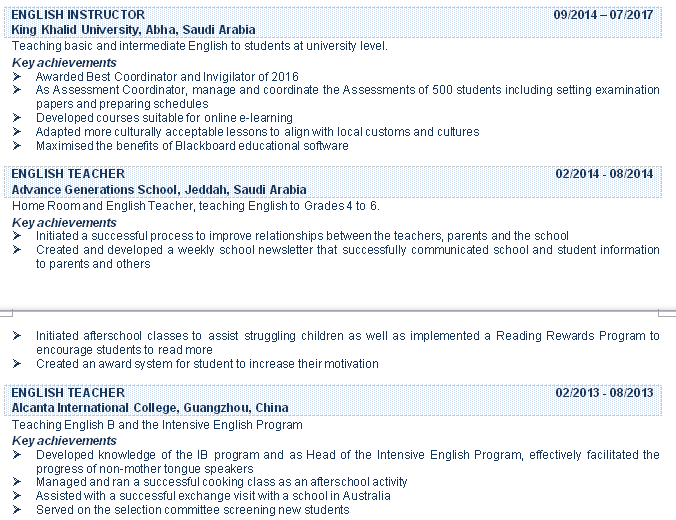 ENGLISH INSTRUCTOR 09/2014 – 07/2017
King Khalid University, Abha, Saudi Arabia
Teaching basic and intermediate English to students at university level.

Key achievements
➢ Awarded Best Coordinator and Invigilator of 2016
➢ As Assessment Coordinator, manage and coordinate the Assessments of 500 students including setting examination papers and preparing schedules
➢ Developed courses suitable for online e-learning
➢ Adapted more culturally acceptable lessons to align with local customs and cultures
➢ Maximised the benefits of Blackboard educational software

ENGLISH TEACHER 02/2014 - 08/2014
Advance Generations School, Jeddah, Saudi Arabia
Home Room and English Teacher, teaching English to Grades 4 to 6.

Key achievements
➢ Initiated a successful process to improve relationships between the teachers, parents and the school
➢ Created and developed a weekly school newsletter that successfully communicated school and student information to parents and others

➢ Initiated afterschool classes to assist struggling children as well as implemented a Reading Rewards Program to encourage students to read more
➢ Created an award system for student to increase their motivation

ENGLISH TEACHER 02/2013 - 08/2013
Alcanta International College, Guangzhou, China
Teaching English B and the Intensive English Program

Key achievements
➢ Developed knowledge of the IB program and as Head of the Intensive English Program, effectively facilitated the progress of non-mother tongue speakers
➢ Managed and ran a successful cooking class as an afterschool activity
➢ Assisted with a successful exchange visit with a school in Australia
➢ Served on the selection committee screening new students